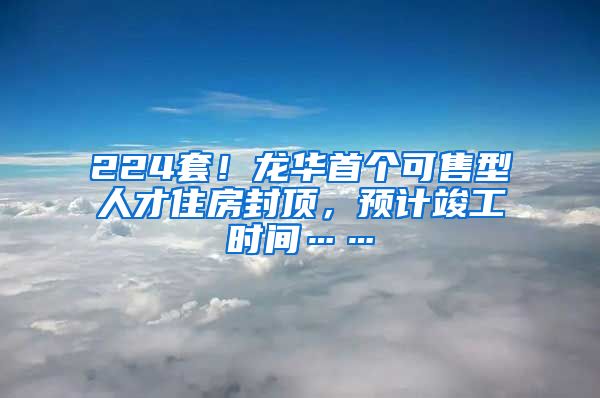 224套！龙华首个可售型人才住房封顶，预计竣工时间……